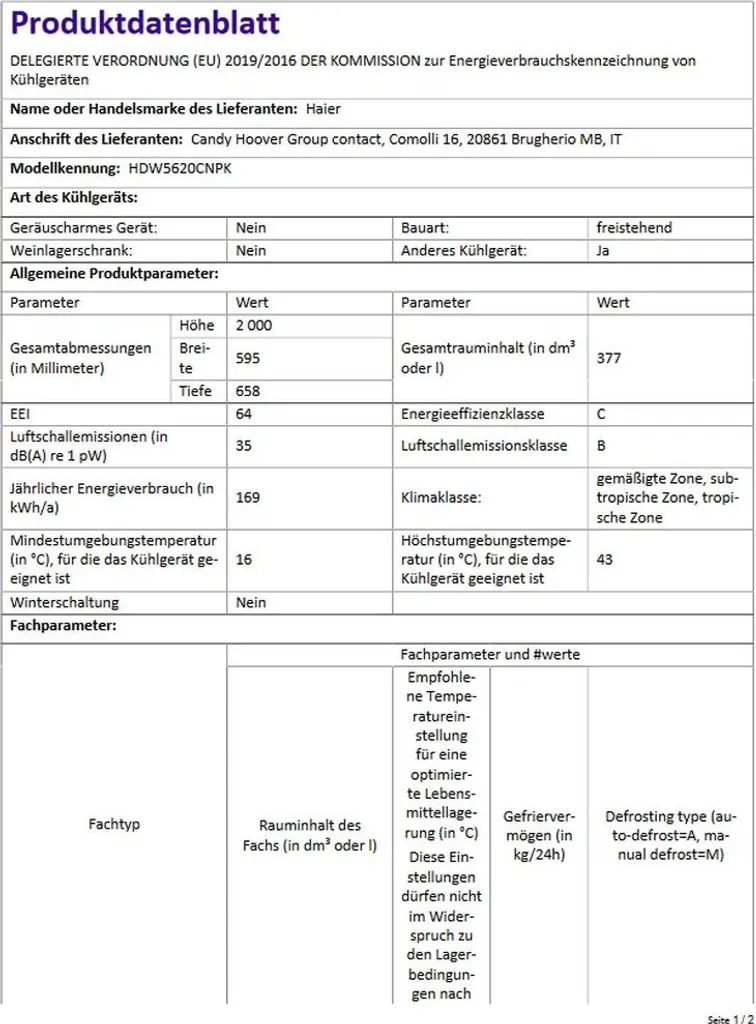 Produktdatenblatt

DELEGIERTE VERORDNUNG (EU) 2019/2016 DER KOMMISSION zur Energieverbrauchskennzeichnung von Kühlgeräten

Name oder Handelsmarke des Lieferanten: Haier

Anschrift des Lieferanten: Candy Hoover Group contact, Comolli 16, 20861 Brugherio MB, IT

Modellkennung: HDW5620CNPK

Art des Kühlgeräts:

| Geräuscharmes Gerät: | Nein | Bauart: | freistehend |
|---|---|---|---|
| Weinlagerschrank: | Nein | Anderes Kühlgerät: | Ja |

Allgemeine Produktparameter:

| Parameter | | Wert | Parameter | Wert |
|---|---|---|---|---|
| Gesamtabmessungen (in Millimeter) | Höhe | 2 000 | Gesamtrauminhalt (in dm³ oder l) | 377 |
| | Breite | 595 | | |
| | Tiefe | 658 | | |
| EEI | | 64 | Energieeffizienzklasse | C |
| Luftschallemissionen (in dB(A) re 1 pW) | | 35 | Luftschallemissionsklasse | B |
| Jährlicher Energieverbrauch (in kWh/a) | | 169 | Klimaklasse: | gemäßigte Zone, subtropische Zone, tropische Zone |
| Mindestumgebungstemperatur (in °C), für die das Kühlgerät geeignet ist | | 16 | Höchstumgebungstemperatur (in °C), für die das Kühlgerät geeignet ist | 43 |
| Winterschaltung | | Nein | | |

Fachparameter:

| Fachtyp | Fachparameter und #werte | | | |
|---|---|---|---|---|
| | Rauminhalt des Fachs (in dm³ oder l) | Empfohlene Temperatureinstellung für eine optimierte Lebensmittellagerung (in °C) Diese Einstellungen dürfen nicht im Widerspruch zu den Lagerbedingungen nach | Gefriervermögen (in kg/24h) | Defrosting type (auto-defrost=A, manual defrost=M) |

Seite 1 / 2